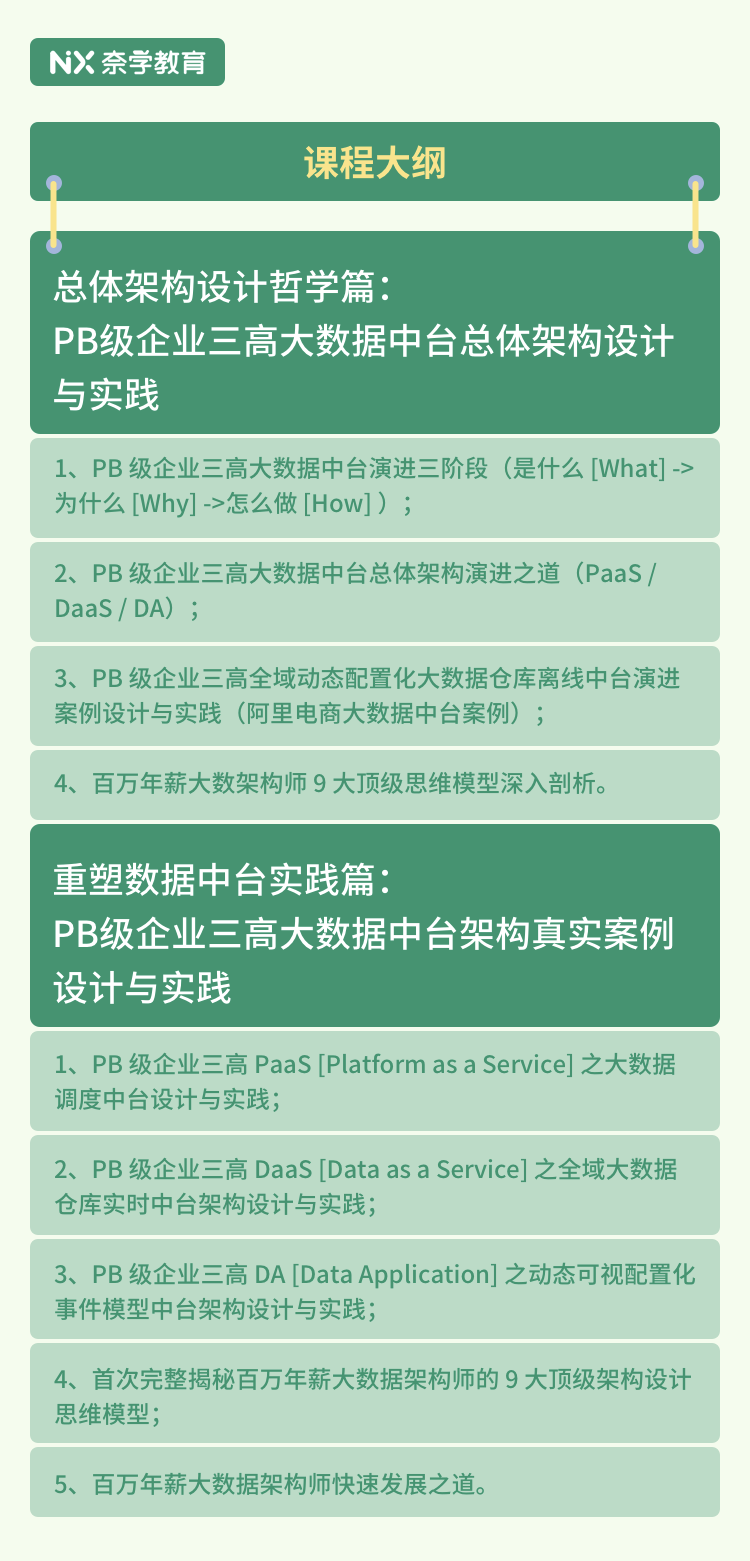 NX 奈学教育

课程大纲

总体架构设计哲学篇：
PB级企业三高大数据中台总体架构设计与实践

1、PB 级企业三高大数据中台演进三阶段（是什么 [What] -> 为什么 [Why] ->怎么做 [How] ）；

2、PB 级企业三高大数据中台总体架构演进之道（PaaS / DaaS / DA）；

3、PB 级企业三高全域动态配置化大数据仓库离线中台演进案例设计与实践（阿里电商大数据中台案例）；

4、百万年薪大数架构师 9 大顶级思维模型深入剖析。

重塑数据中台实践篇：
PB级企业三高大数据中台架构真实案例设计与实践

1、PB 级企业三高 PaaS [Platform as a Service] 之大数据调度中台设计与实践；

2、PB 级企业三高 DaaS [Data as a Service] 之全域大数据仓库实时中台架构设计与实践；

3、PB 级企业三高 DA [Data Application] 之动态可视配置化事件模型中台架构设计与实践；

4、首次完整揭秘百万年薪大数据架构师的 9 大顶级架构设计思维模型；

5、百万年薪大数据架构师快速发展之道。